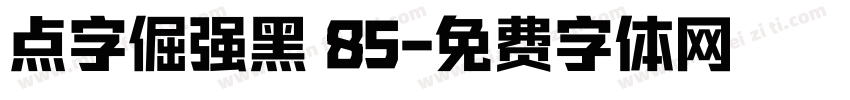 点字倔强黑 85-免费字体网